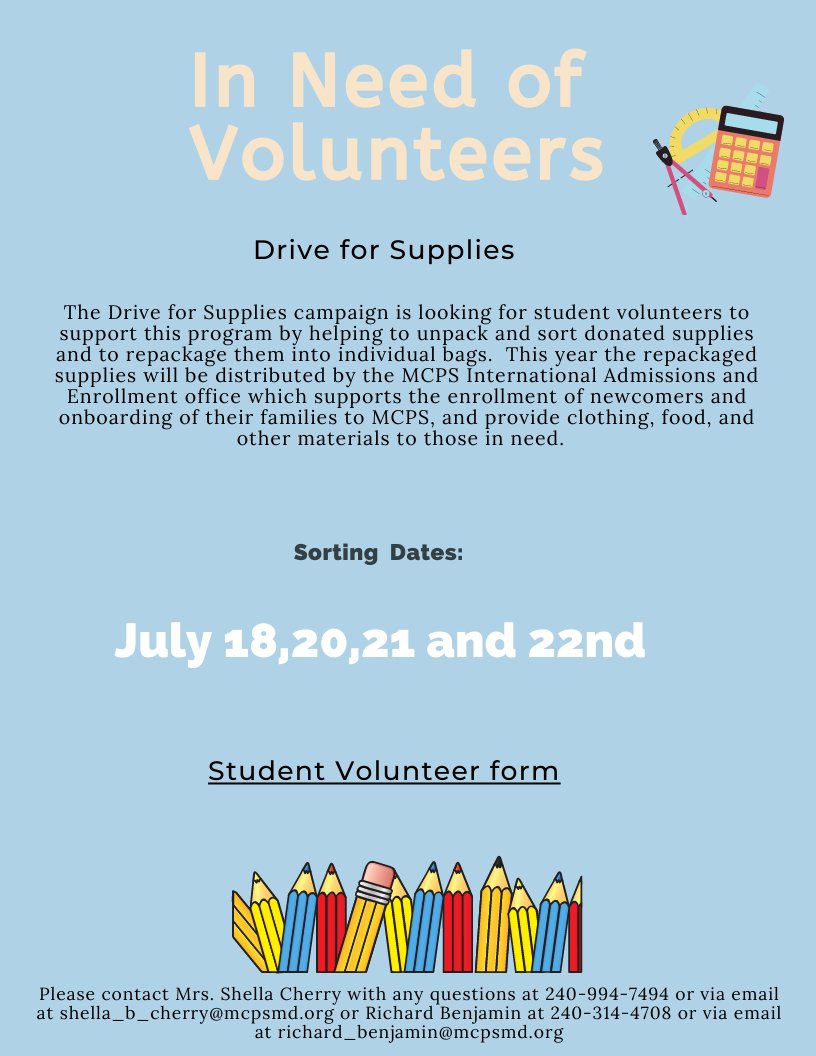 In Need of Volunteers

Drive for Supplies

The Drive for Supplies campaign is looking for student volunteers to support this program by helping to unpack and sort donated supplies and to repackage them into individual bags. This year the repackaged supplies will be distributed by the MCPS International Admissions and Enrollment office which supports the enrollment of newcomers and onboarding of their families to MCPS, and provide clothing, food, and other materials to those in need.

Sorting Dates:

July 18,20,21 and 22nd

Student Volunteer form

Please contact Mrs. Shella Cherry with any questions at 240-994-7494 or via email at shella_b_cherry@mcpsmd.org or Richard Benjamin at 240-314-4708 or via email at richard_benjamin@mcpsmd.org